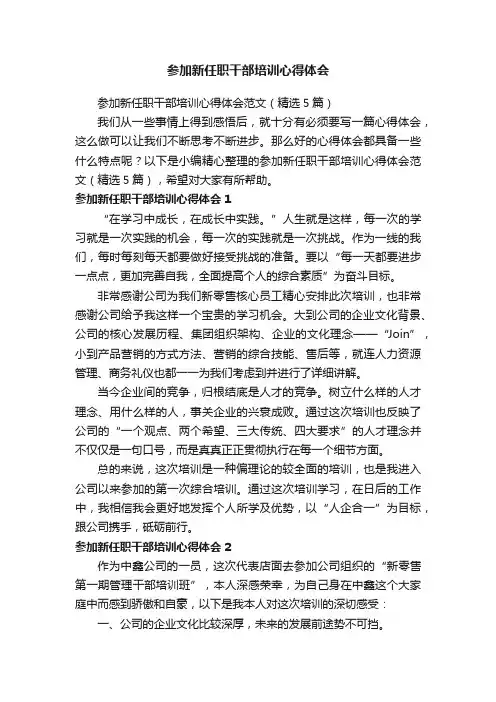 参加新任职干部培训心得体会

参加新任职干部培训心得体会范文（精选5篇）

我们从一些事情上得到感悟后，就十分有必须要写一篇心得体会，这么做可以让我们不断思考不断进步。那么好的心得体会都具备一些什么特点呢？以下是小编精心整理的参加新任职干部培训心得体会范文（精选5篇），希望对大家有所帮助。

参加新任职干部培训心得体会1

“在学习中成长，在成长中实践。”人生就是这样，每一次的学习就是一次实践的机会，每一次的实践就是一次挑战。作为一线的我们，每时每刻每天都要做好接受挑战的准备。要以“每一天都要进步一点点，更加完善自我，全面提高个人的综合素质”为奋斗目标。

非常感谢公司为我们新零售核心员工精心安排此次培训，也非常感谢公司给予我这样一个宝贵的学习机会。大到公司的企业文化背景、公司的核心发展历程、集团组织架构、企业的文化理念——“Join”，小到产品营销的方式方法、营销的综合技能、售后等，就连人力资源管理、商务礼仪也都一一为我们考虑到并进行了详细讲解。

当今企业间的竞争，归根结底是人才的竞争。树立什么样的人才理念、用什么样的人，事关企业的兴衰成败。通过这次培训也反映了公司的“一个观点、两个希望、三大传统、四大要求”的人才理念并不仅仅是一句口号，而是真真正正贯彻执行在每一个细节方面。

总的来说，这次培训是一种偏理论的较全面的培训，也是我进入公司以来参加的第一次综合培训。通过这次培训学习，在日后的工作中，我相信我会更好地发挥个人所学及优势，以“人企合一”为目标，跟公司携手，砥砺前行。

参加新任职干部培训心得体会2

作为中鑫公司的一员，这次代表店面去参加公司组织的“新零售第一期管理干部培训班”，本人深感荣幸，为自己身在中鑫这个大家庭中而感到骄傲和自豪，以下是我本人对这次培训的深切感受：

一、公司的企业文化比较深厚，未来的发展前途势不可挡。